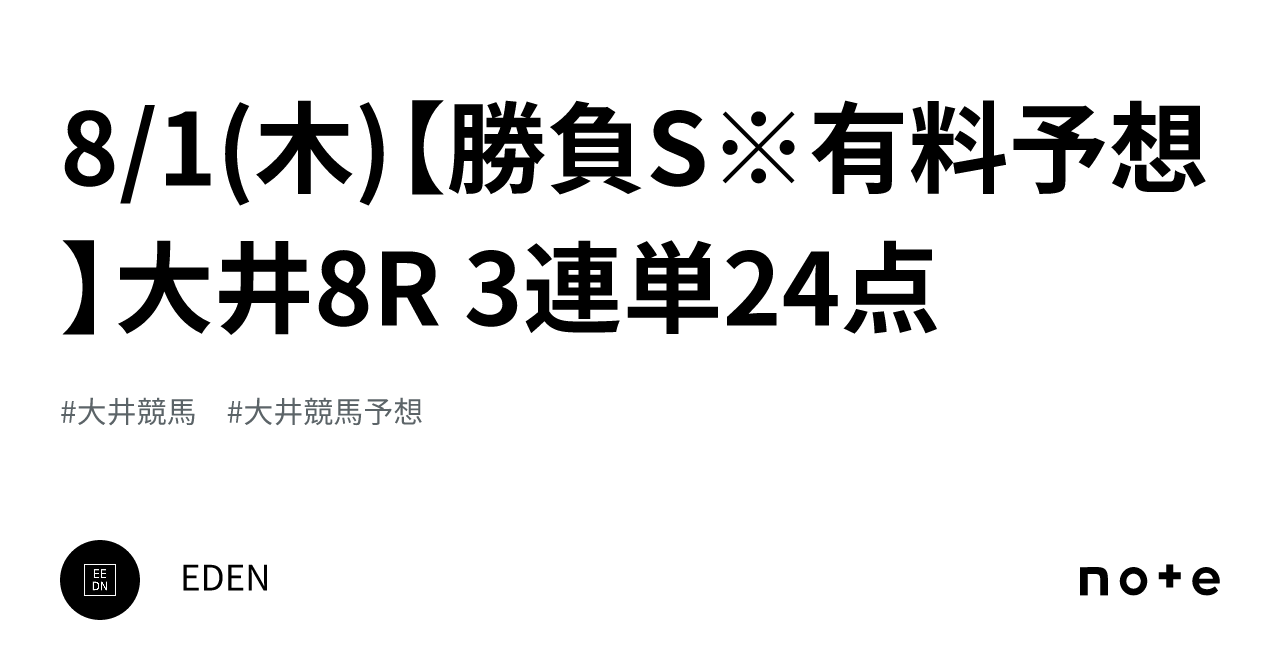 8/1(木)【勝負S※有料予想】大井8R 3連単24点

#大井競馬　#大井競馬予想

EE
DN

EDEN

note